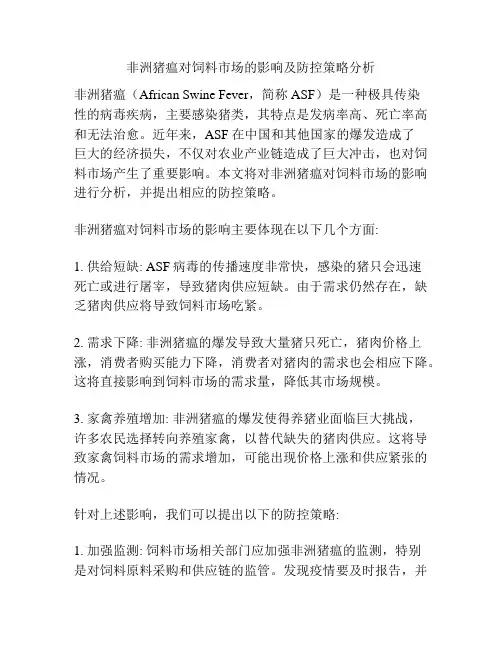 非洲猪瘟对饲料市场的影响及防控策略分析

非洲猪瘟（African Swine Fever，简称 ASF）是一种极具传染性的病毒疾病，主要感染猪类，其特点是发病率高、死亡率高和无法治愈。近年来，ASF 在中国和其他国家的爆发造成了巨大的经济损失，不仅对农业产业链造成了巨大冲击，也对饲料市场产生了重要影响。本文将对非洲猪瘟对饲料市场的影响进行分析，并提出相应的防控策略。

非洲猪瘟对饲料市场的影响主要体现在以下几个方面:

1. 供给短缺: ASF 病毒的传播速度非常快，感染的猪只会迅速死亡或进行屠宰，导致猪肉供应短缺。由于需求仍然存在，缺乏猪肉供应将导致饲料市场吃紧。

2. 需求下降: 非洲猪瘟的爆发导致大量猪只死亡，猪肉价格上涨，消费者购买能力下降，消费者对猪肉的需求也会相应下降。这将直接影响到饲料市场的需求量，降低其市场规模。

3. 家禽养殖增加: 非洲猪瘟的爆发使得养猪业面临巨大挑战，许多农民选择转向养殖家禽，以替代缺失的猪肉供应。这将导致家禽饲料市场的需求增加，可能出现价格上涨和供应紧张的情况。

针对上述影响，我们可以提出以下的防控策略:

1. 加强监测: 饲料市场相关部门应加强非洲猪瘟的监测，特别是对饲料原料采购和供应链的监管。发现疫情要及时报告，并